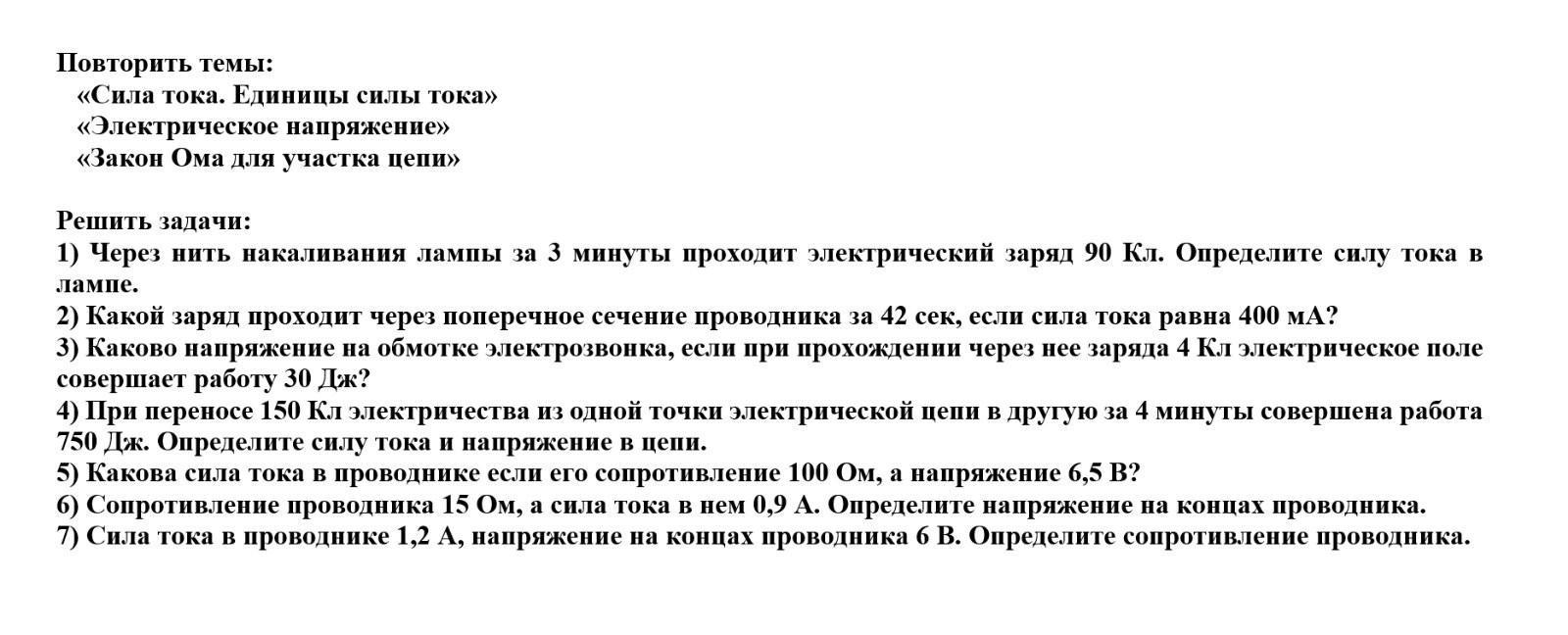 Повторить темы:
«Сила тока. Единицы силы тока»
«Электрическое напряжение»
«Закон Ома для участка цепи»

Решить задачи:
1) Через нить накаливания лампы за 3 минуты проходит электрический заряд 90 Кл. Определите силу тока в лампе.
2) Какой заряд проходит через поперечное сечение проводника за 42 сек, если сила тока равна 400 мА?
3) Каково напряжение на обмотке электрозвонка, если при прохождении через нее заряда 4 Кл электрическое поле совершает работу 30 Дж?
4) При переносе 150 Кл электричества из одной точки электрической цепи в другую за 4 минуты совершена работа 750 Дж. Определите силу тока и напряжение в цепи.
5) Какова сила тока в проводнике если его сопротивление 100 Ом, а напряжение 6,5 В?
6) Сопротивление проводника 15 Ом, а сила тока в нем 0,9 А. Определите напряжение на концах проводника.
7) Сила тока в проводнике 1,2 А, напряжение на концах проводника 6 В. Определите сопротивление проводника.